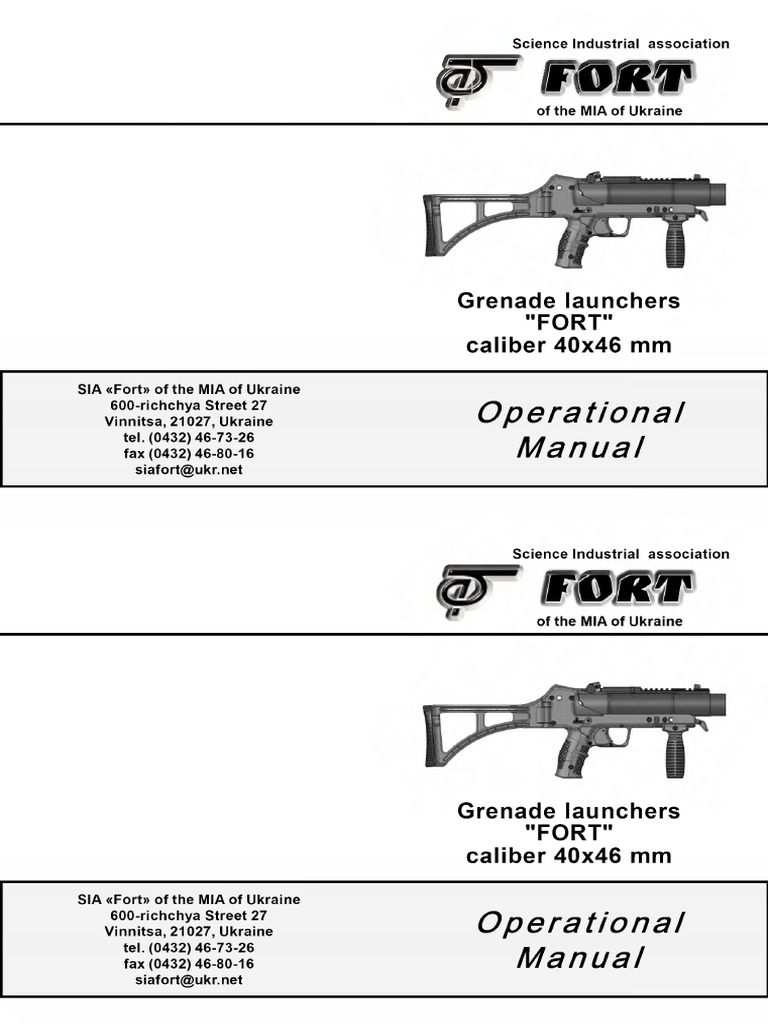 Science Industrial association

FORT

of the MIA of Ukraine

Grenade launchers
"FORT"
caliber 40x46 mm

SIA «Fort» of the MIA of Ukraine
600-richchya Street 27
Vinnitsa, 21027, Ukraine
tel. (0432) 46-73-26
fax (0432) 46-80-16
siafort@ukr.net

Operational Manual

Science Industrial association

FORT

of the MIA of Ukraine

Grenade launchers
"FORT"
caliber 40x46 mm

SIA «Fort» of the MIA of Ukraine
600-richchya Street 27
Vinnitsa, 21027, Ukraine
tel. (0432) 46-73-26
fax (0432) 46-80-16
siafort@ukr.net

Operational Manual